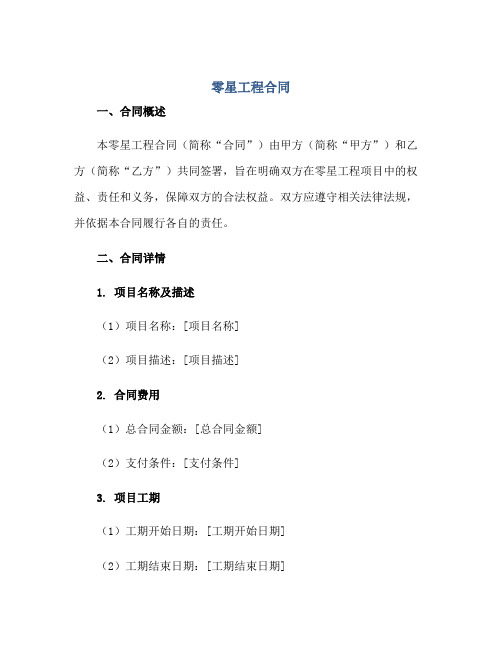 零星工程合同

一、合同概述

本零星工程合同（简称“合同”）由甲方（简称“甲方”）和乙方（简称“乙方”）共同签署，旨在明确双方在零星工程项目中的权益、责任和义务，保障双方的合法权益。双方应遵守相关法律法规，并依据本合同履行各自的责任。

二、合同详情

1. 项目名称及描述

（1）项目名称：[项目名称]

（2）项目描述：[项目描述]

2. 合同费用

（1）总合同金额：[总合同金额]

（2）支付条件：[支付条件]

3. 项目工期

（1）工期开始日期：[工期开始日期]

（2）工期结束日期：[工期结束日期]